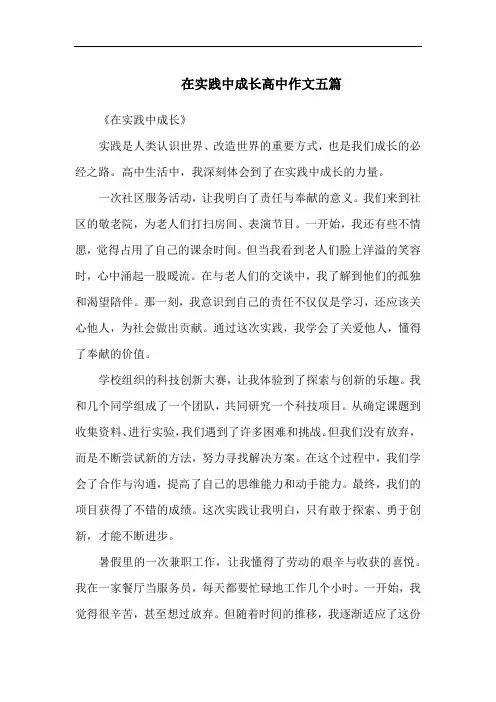 在实践中成长高中作文五篇

《在实践中成长》

实践是人类认识世界、改造世界的重要方式，也是我们成长的必经之路。高中生活中，我深刻体会到了在实践中成长的力量。

一次社区服务活动，让我明白了责任与奉献的意义。我们来到社区的敬老院，为老人们打扫房间、表演节目。一开始，我还有些不情愿，觉得占用了自己的课余时间。但当我看到老人们脸上洋溢的笑容时，心中涌起一股暖流。在与老人们的交谈中，我了解到他们的孤独和渴望陪伴。那一刻，我意识到自己的责任不仅仅是学习，还应该关心他人，为社会做出贡献。通过这次实践，我学会了关爱他人，懂得了奉献的价值。

学校组织的科技创新大赛，让我体验到了探索与创新的乐趣。我和几个同学组成了一个团队，共同研究一个科技项目。从确定课题到收集资料、进行实验，我们遇到了许多困难和挑战。但我们没有放弃，而是不断尝试新的方法，努力寻找解决方案。在这个过程中，我们学会了合作与沟通，提高了自己的思维能力和动手能力。最终，我们的项目获得了不错的成绩。这次实践让我明白，只有敢于探索、勇于创新，才能不断进步。

暑假里的一次兼职工作，让我懂得了劳动的艰辛与收获的喜悦。我在一家餐厅当服务员，每天都要忙碌地工作几个小时。一开始，我觉得很辛苦，甚至想过放弃。但随着时间的推移，我逐渐适应了这份